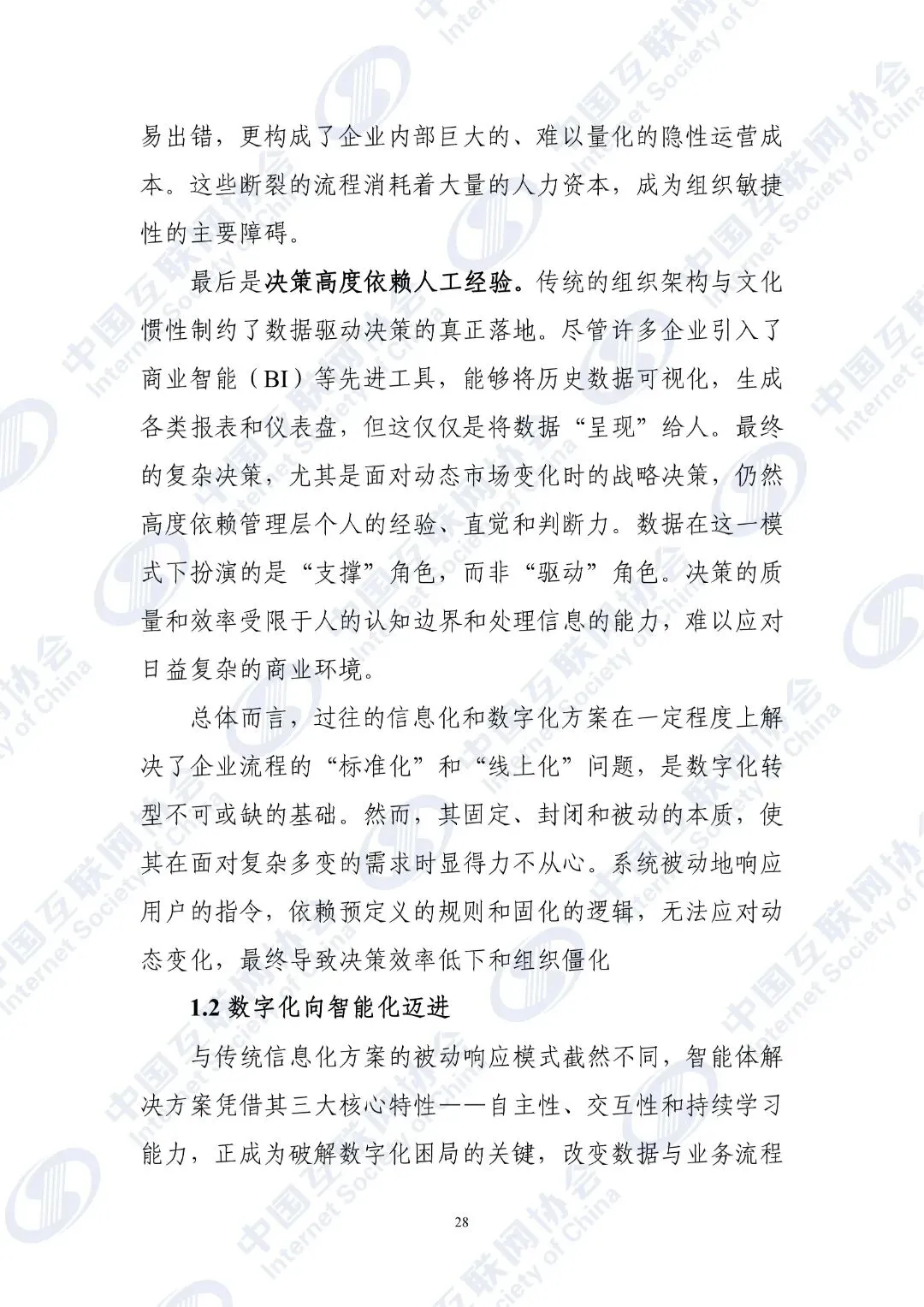 易出错，更构成了企业内部巨大的、难以量化的隐性运营成本。这些断裂的流程消耗着大量的人力资本，成为组织敏捷性的主要障碍。

最后是决策高度依赖人工经验。传统的组织架构与文化惯性制约了数据驱动决策的真正落地。尽管许多企业引入了商业智能（BI）等先进工具，能够将历史数据可视化，生成各类报表和仪表盘，但这仅仅是将数据“呈现”给人。最终的复杂决策，尤其是面对动态市场变化时的战略决策，仍然高度依赖管理层个人的经验、直觉和判断力。数据在这一模式下扮演的是“支撑”角色，而非“驱动”角色。决策的质量和效率受限于人的认知边界和处理信息的能力，难以应对日益复杂的商业环境。

总体而言，过往的信息化和数字化方案在一定程度上解决了企业流程的“标准化”和“线上化”问题，是数字化转型不可或缺的基础。然而，其固定、封闭和被动的本质，使其在面对复杂多变的需求时显得力不从心。系统被动地响应用户的指令，依赖预定义的规则和固化的逻辑，无法应对动态变化，最终导致决策效率低下和组织僵化

1.2 数字化向智能化迈进

与传统信息化方案的被动响应模式截然不同，智能体解决方案凭借其三大核心特性——自主性、交互性和持续学习能力，正成为破解数字化困局的关键，改变数据与业务流程

28

中国互联网协会 Internet Society of China